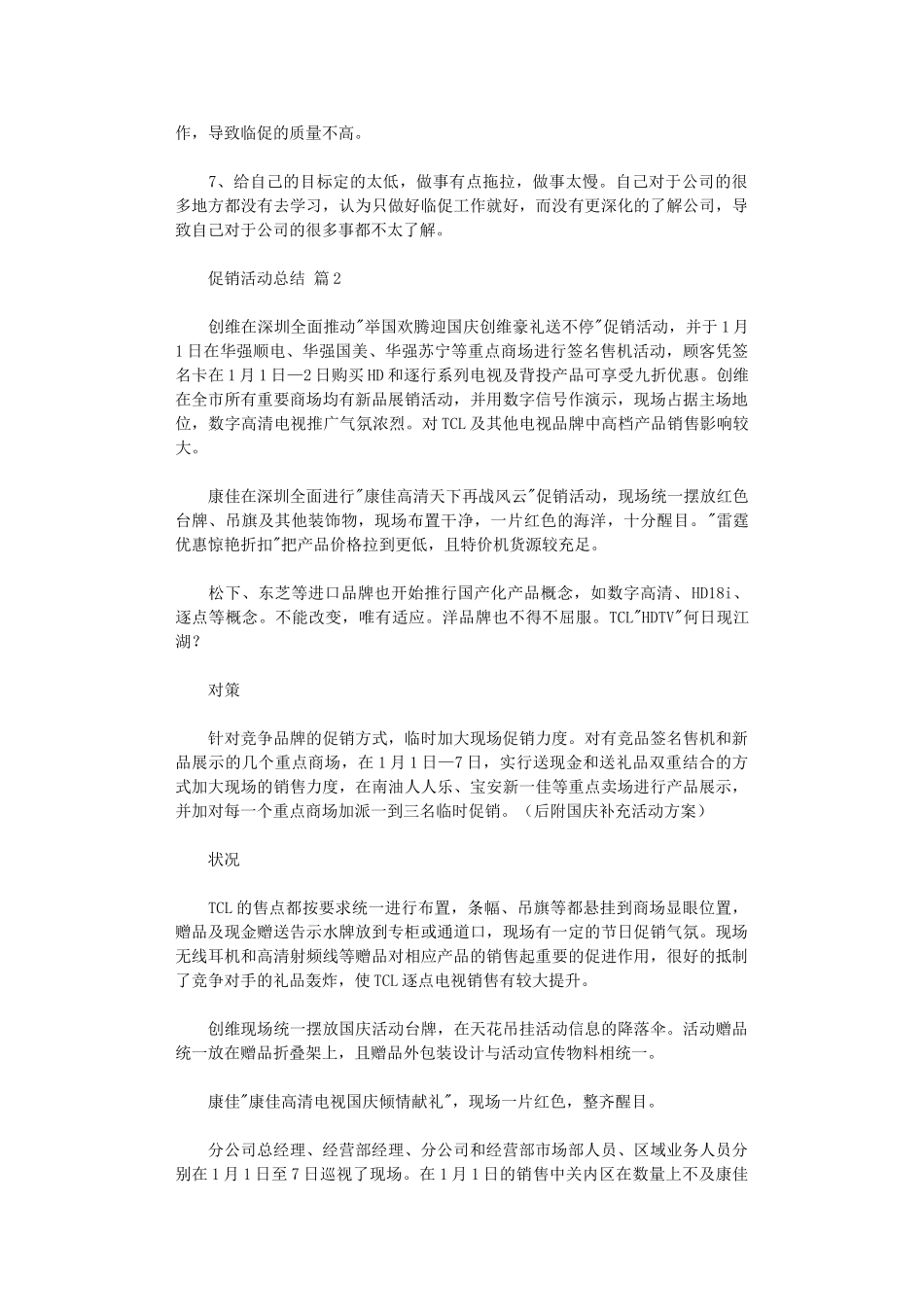 作，导致临促的质量不高。

7、给自己的目标定的太低，做事有点拖拉，做事太慢。自己对于公司的很多地方都没有去学习，认为只做好临促工作就好，而没有更深化的了解公司，导致自己对于公司的很多事都不太了解。

促销活动总结 篇2

创维在深圳全面推动"举国欢腾迎国庆创维豪礼送不停"促销活动，并于1月1日在华强顺电、华强国美、华强苏宁等重点商场进行签名售机活动，顾客凭签名卡在1月1日—2日购买HD和逐行系列电视及背投产品可享受九折优惠。创维在全市所有重要商场均有新品展销活动，并用数字信号作演示，现场占据主场地位，数字高清电视推广气氛浓烈。对TCL及其他电视品牌中高档产品销售影响较大。

康佳在深圳全面进行"康佳高清天下再战风云"促销活动，现场统一摆放红色台牌、吊旗及其他装饰物，现场布置干净，一片红色的海洋，十分醒目。"雷霆优惠惊艳折扣"把产品价格拉到更低，且特价机货源较充足。

松下、东芝等进口品牌也开始推行国产化产品概念，如数字高清、HD18i、逐点等概念。不能改变，唯有适应。洋品牌也不得不屈服。TCL"HDTV"何日现江湖？

对策

针对竞争品牌的促销方式，临时加大现场促销力度。对有竞品签名售机和新品展示的几个重点商场，在1月1日—7日，实行送现金和送礼品双重结合的方式加大现场的销售力度，在南油人人乐、宝安新一佳等重点卖场进行产品展示，并加对每一个重点商场加派一到三名临时促销。（后附国庆补充活动方案）

状况

TCL的售点都按要求统一进行布置，条幅、吊旗等都悬挂到商场显眼位置，赠品及现金赠送告示水牌放到专柜或通道口，现场有一定的节日促销气氛。现场无线耳机和高清射频线等赠品对相应产品的销售起重要的促进作用，很好的抵制了竞争对手的礼品轰炸，使TCL逐点电视销售有较大提升。

创维现场统一摆放国庆活动台牌，在天花吊挂活动信息的降落伞。活动赠品统一放在赠品折叠架上，且赠品外包装设计与活动宣传物料相统一。

康佳"康佳高清电视国庆倾情献礼"，现场一片红色，整齐醒目。

分公司总经理、经营部经理、分公司和经营部市场部人员、区域业务人员分别在1月1日至7日巡视了现场。在1月1日的销售中关内区在数量上不及康佳